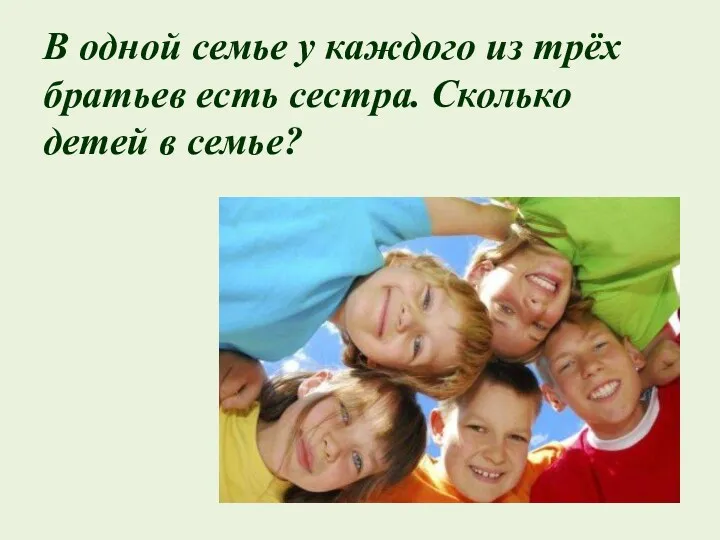 В одной семье у каждого из трёх братьев есть сестра. Сколько детей в семье?